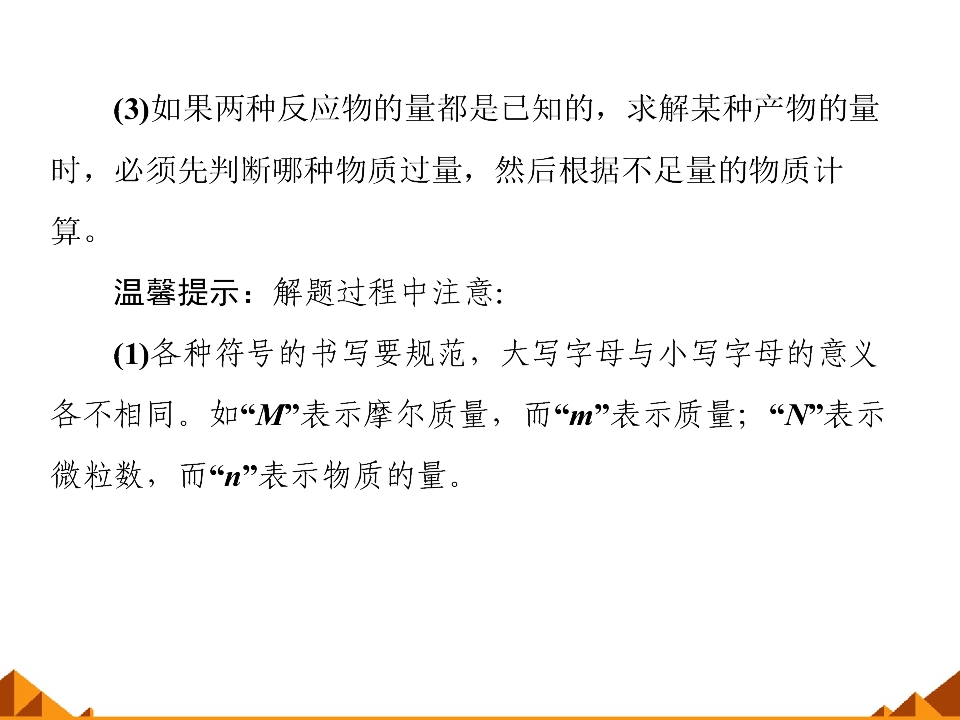 (3)如果两种反应物的量都是已知的，求解某种产物的量时，必须先判断哪种物质过量，然后根据不足量的物质计算。

温馨提示：解题过程中注意:

(1)各种符号的书写要规范，大写字母与小写字母的意义各不相同。如“M”表示摩尔质量，而“m”表示质量；“N”表示微粒数，而“n”表示物质的量。